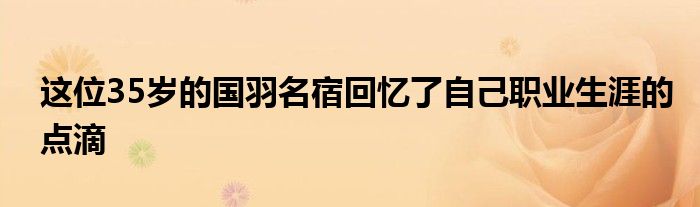 这位35岁的国羽名宿回忆了自己职业生涯的点滴